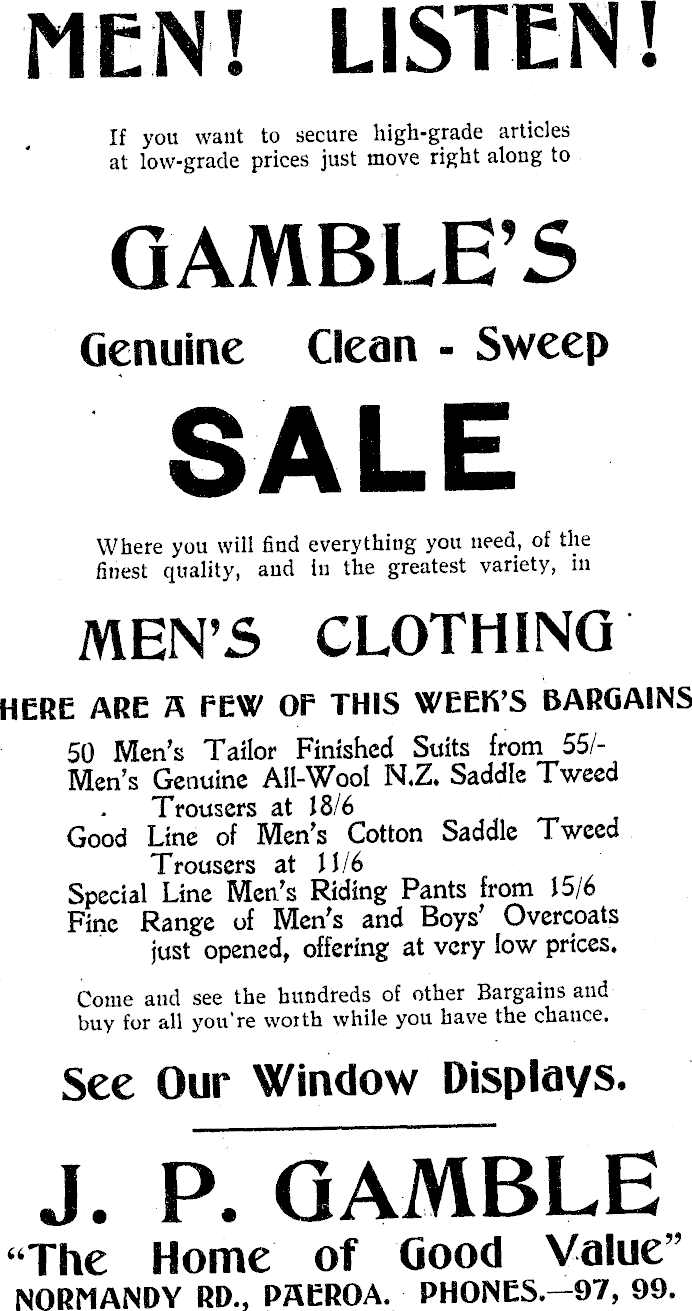 MEN! LISTEN!

If you want to secure high-grade articles at low-grade prices just move right along to

GAMBLE'S

Genuine Clean - Sweep

SALE

Where you will find everything you need, of the finest quality, and in the greatest variety, in

MEN'S CLOTHING

HERE ARE A FEW OF THIS WEEK'S BARGAINS

50 Men's Tailor Finished Suits from 55/-
Men's Genuine All-Wool N.Z. Saddle Tweed Trousers at 18/6
Good Line of Men's Cotton Saddle Tweed Trousers at 11/6
Special Line Men's Riding Pants from 15/6
Fine Range of Men's and Boys' Overcoats just opened, offering at very low prices.

Come and see the hundreds of other Bargains and buy for all you're worth while you have the chance.

See Our Window Displays.

J. P. GAMBLE

"The Home of Good Value"

NORMANDY RD., PAEROA. PHONES.—97, 99.